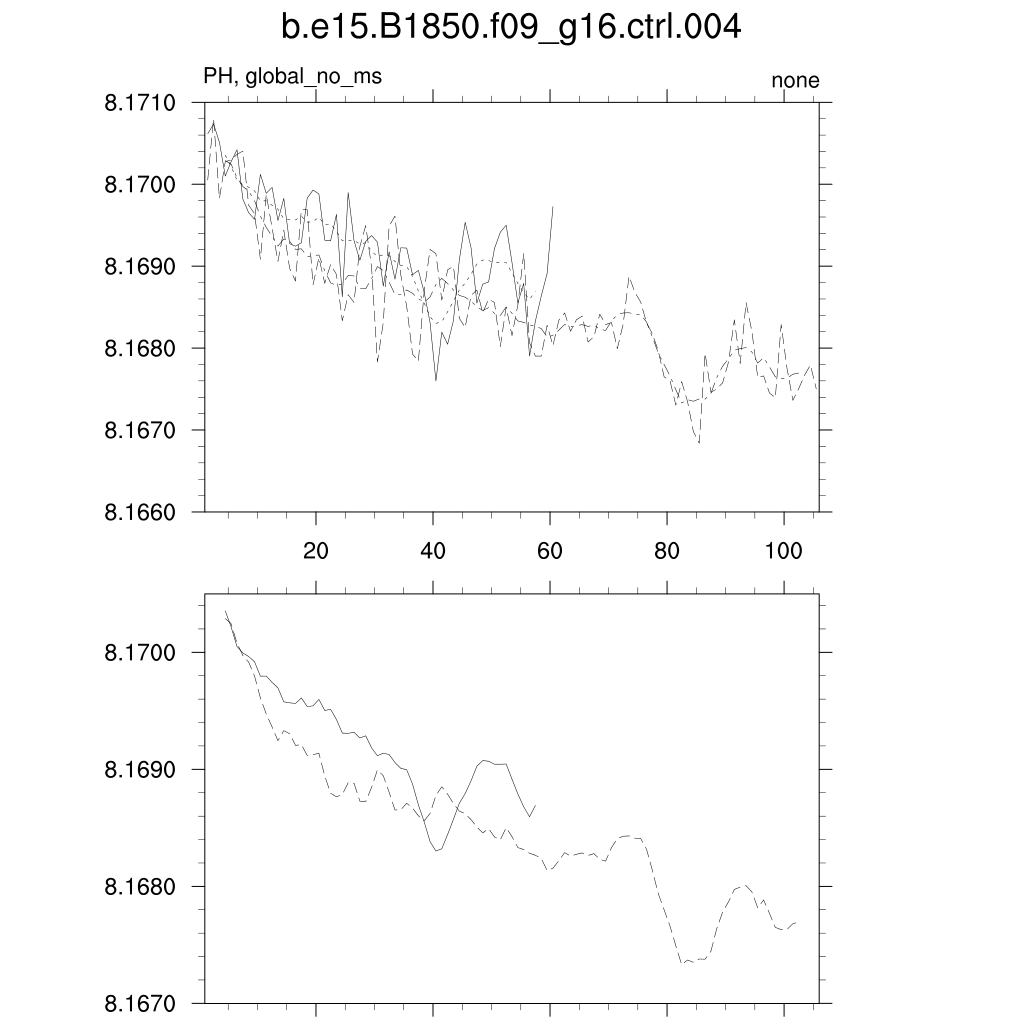 b.e15.B1850.f09_g16.ctrl.004

PH, global_no_ms

none

8.1710
8.1700
8.1690
8.1680
8.1670
8.1660

20
40
60
80
100

8.1700
8.1690
8.1680
8.1670